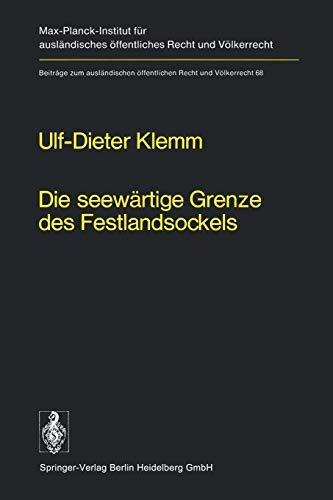 Max-Planck-Institut für ausländisches öffentliches Recht und Völkerrecht

Beiträge zum ausländischen öffentlichen Recht und Völkerrecht 68

Ulf-Dieter Klemm

Die seewärtige Grenze des Festlandsockels

Springer-Verlag Berlin Heidelberg GmbH